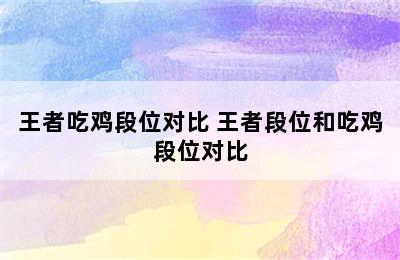 王者吃鸡段位对比 王者段位和吃鸡段位对比